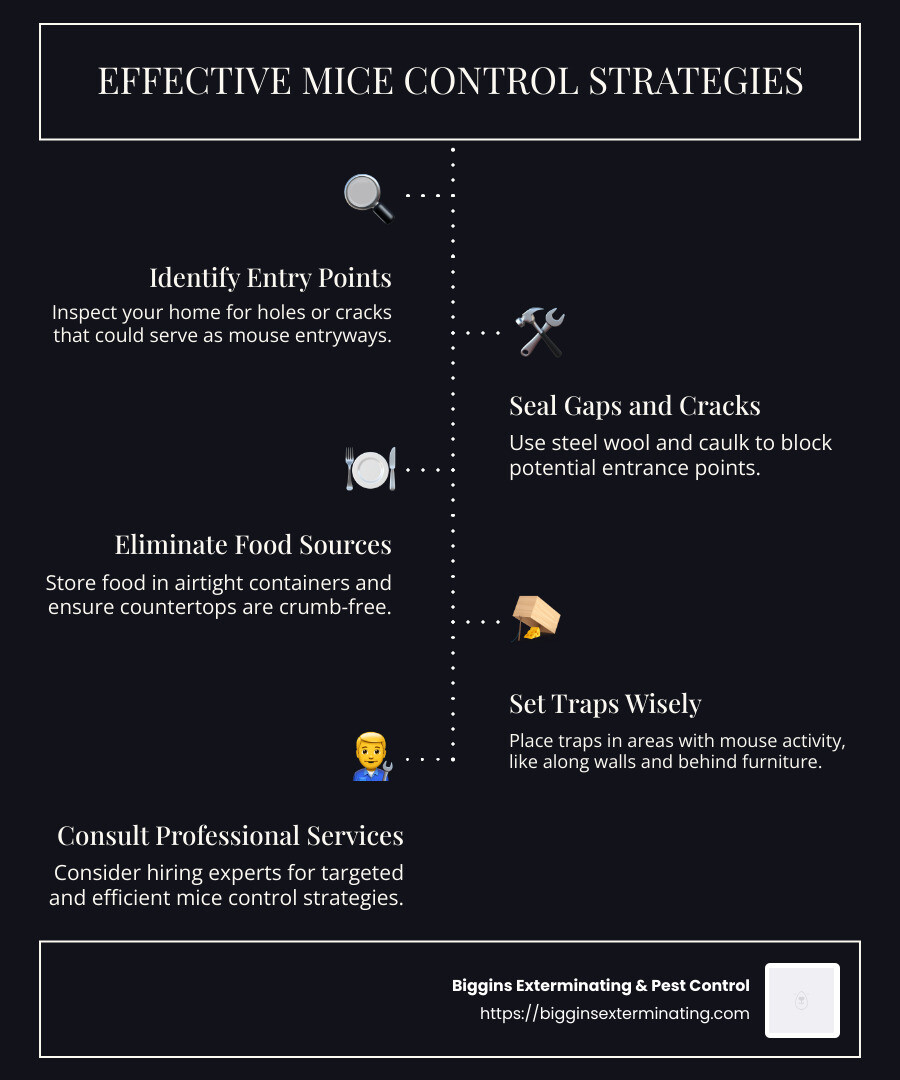 EFFECTIVE MICE CONTROL STRATEGIES

Identify Entry Points

Inspect your home for holes or cracks that could serve as mouse entryways.

Seal Gaps and Cracks

Use steel wool and caulk to block potential entrance points.

Eliminate Food Sources

Store food in airtight containers and ensure countertops are crumb-free.

Set Traps Wisely

Place traps in areas with mouse activity, like along walls and behind furniture.

Consult Professional Services

Consider hiring experts for targeted and efficient mice control strategies.

Biggins Exterminating & Pest Control
https://bigginsexterminating.com